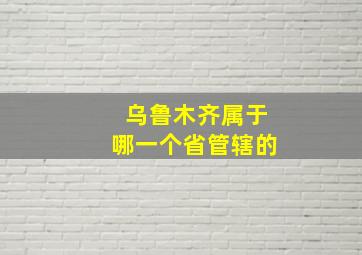 乌鲁木齐属于
哪一个省管辖的